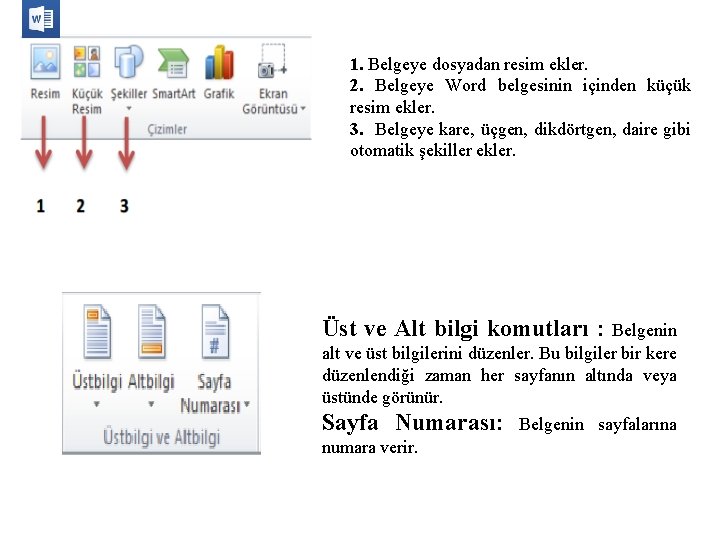 W

Resim Küçük Resim Şekiller SmartArt Grafik Ekran Görüntüsü

Çizimler

1 2 3

1. Belgeye dosyadan resim ekler.
2. Belgeye Word belgesinin içinden küçük resim ekler.
3. Belgeye kare, üçgen, dikdörtgen, daire gibi otomatik şekiller ekler.

Üstbilgi Altbilgi Sayfa Numarası

Üstbilgi ve Altbilgi

Üst ve Alt bilgi komutları : Belgenin alt ve üst bilgilerini düzenler. Bu bilgiler bir kere düzenlendiği zaman her sayfanın altında veya üstünde görünür.
Sayfa Numarası: Belgenin sayfalarına numara verir.